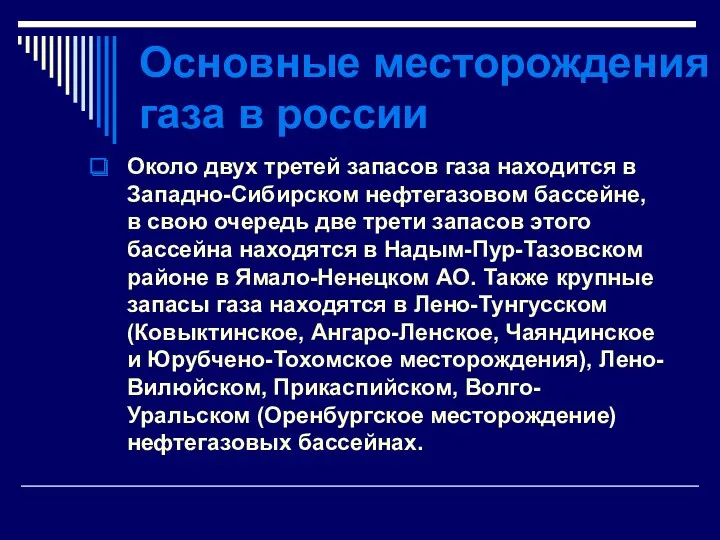 Основные месторождения газа в россии

Около двух третей запасов газа находится в Западно-Сибирском нефтегазовом бассейне, в свою очередь две трети запасов этого бассейна находятся в Надым-Пур-Тазовском районе в Ямало-Ненецком АО. Также крупные запасы газа находятся в Лено-Тунгусском (Ковыктинское, Ангаро-Ленское, Чаяндинское и Юрубчено-Тохомское месторождения), Лено-Вилюйском, Прикаспийском, Волго-Уральском (Оренбургское месторождение) нефтегазовых бассейнах.